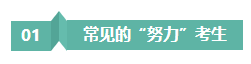 01 常见的“努力”考生